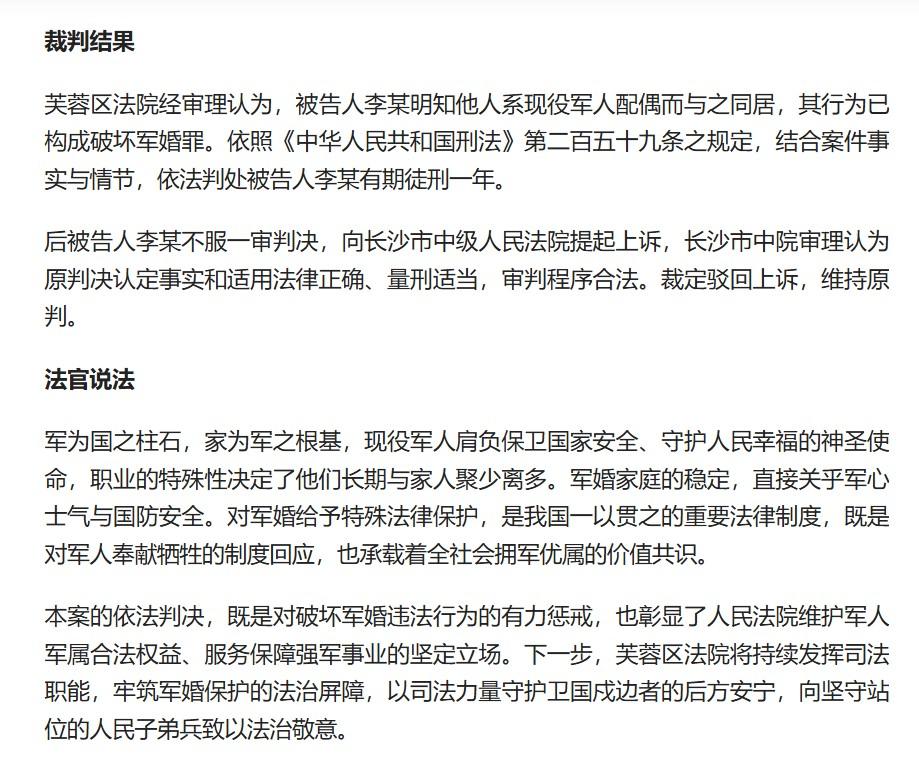 裁判结果

芙蓉区法院经审理认为，被告人李某明知他人系现役军人配偶而与之同居，其行为已构成破坏军婚罪。依照《中华人民共和国刑法》第二百五十九条之规定，结合案件事实与情节，依法判处被告人李某有期徒刑一年。

后被告人李某不服一审判决，向长沙市中级人民法院提起上诉，长沙市中院审理认为原判决认定事实和适用法律正确、量刑适当，审判程序合法。裁定驳回上诉，维持原判。

法官说法

军为国之柱石，家为军之根基，现役军人肩负保卫国家安全、守护人民幸福的神圣使命，职业的特殊性决定了他们长期与家人聚少离多。军婚家庭的稳定，直接关乎军心士气与国防安全。对军婚给予特殊法律保护，是我国一以贯之的重要法律制度，既是对军人奉献牺牲的制度回应，也承载着全社会拥军优属的价值共识。

本案的依法判决，既是对破坏军婚违法行为的有力惩戒，也彰显了人民法院维护军人军属合法权益、服务保障强军事业的坚定立场。下一步，芙蓉区法院将持续发挥司法职能，牢筑军婚保护的法治屏障，以司法力量守护卫国戍边者的后方安宁，向坚守站位的人民子弟兵致以法治敬意。